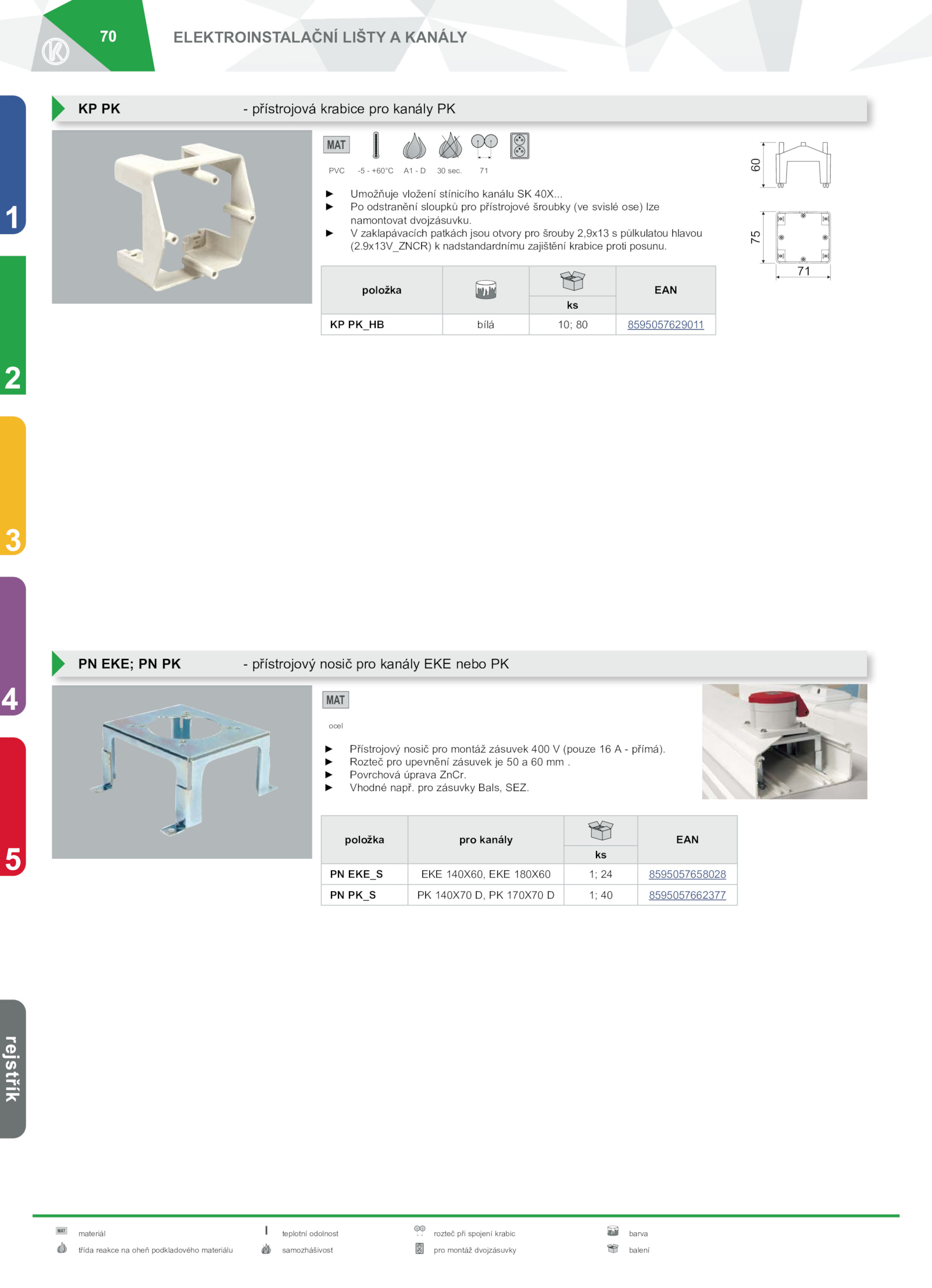 70

ELEKTROINSTALAČNÍ LIŠTY A KANÁLY

1

2

3

4

5

rejstřík

KP PK - přístrojová krabice pro kanály PK

MAT

PVC -5 - +60°C A1 - D 30 sec. 71

60

75

71

► Umožňuje vložení stínicího kanálu SK 40X...
► Po odstranění sloupků pro přístrojové šroubky (ve svislé ose) lze namontovat dvojzásuvku.
► V zaklapávacích patkách jsou otvory pro šrouby 2,9x13 s půlkulatou hlavou (2.9x13V_ZNCR) k nadstandardnímu zajištění krabice proti posunu.

| položka | | ks | EAN |
|---|---|---|---|
| KP PK_HB | bílá | 10; 80 | 8595057629011 |

PN EKE; PN PK - přístrojový nosič pro kanály EKE nebo PK

MAT

ocel

► Přístrojový nosič pro montáž zásuvek 400 V (pouze 16 A - přímá).
► Rozteč pro upevnění zásuvek je 50 a 60 mm .
► Povrchová úprava ZnCr.
► Vhodné např. pro zásuvky Bals, SEZ.

| položka | pro kanály | ks | EAN |
|---|---|---|---|
| PN EKE_S | EKE 140X60, EKE 180X60 | 1; 24 | 8595057658028 |
| PN PK_S | PK 140X70 D, PK 170X70 D | 1; 40 | 8595057662377 |

MAT materiál
třída reakce na oheň podkladového materiálu
teplotní odolnost
samozhášivost
rozteč při spojení krabic
pro montáž dvojzásuvky
barva
balení